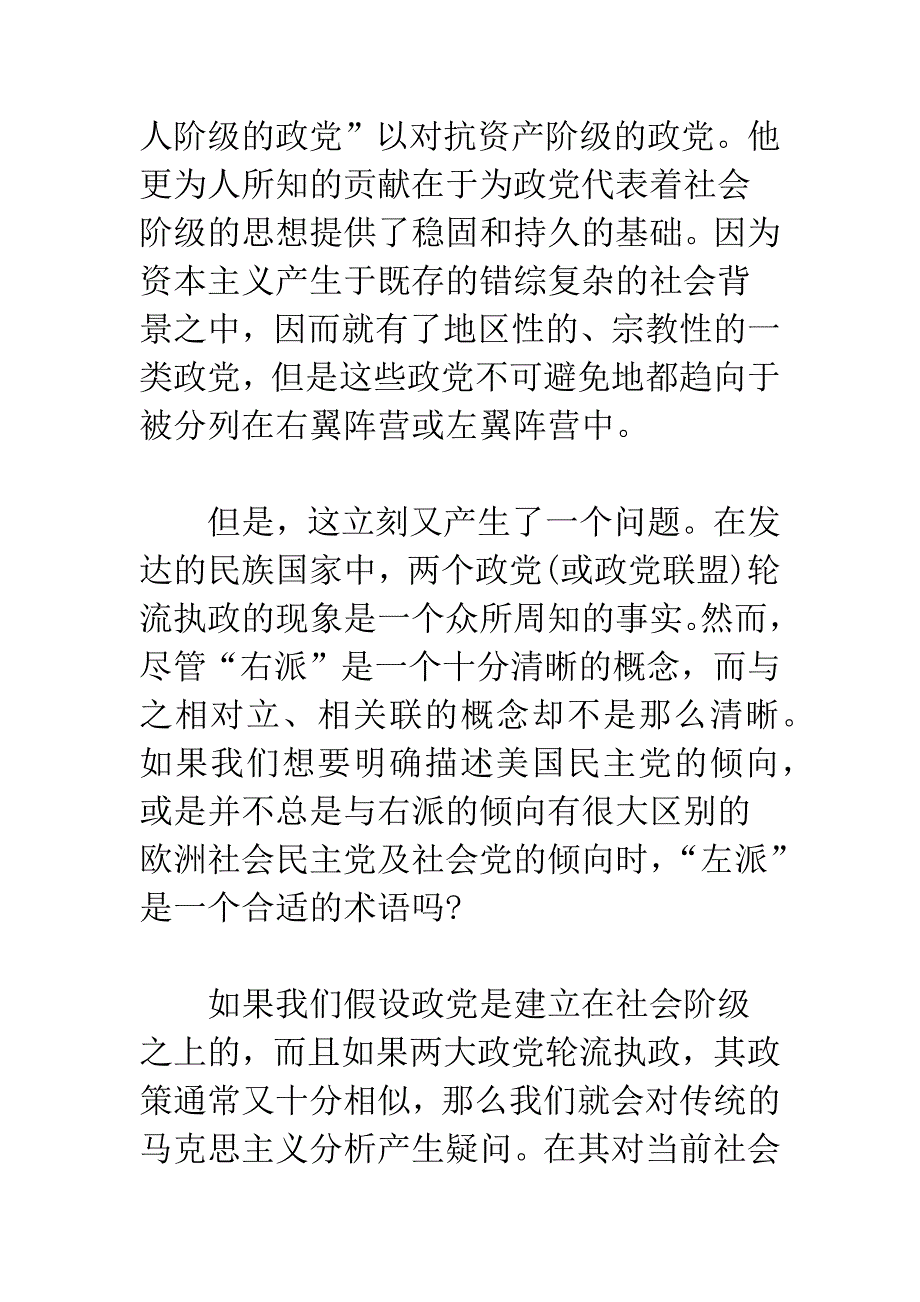 人阶级的政党”以对抗资产阶级的政党。他更为人所知的贡献在于为政党代表着社会阶级的思想提供了稳固和持久的基础。因为资本主义产生于既存的错综复杂的社会背景之中，因而就有了地区性的、宗教性的一类政党，但是这些政党不可避免地都趋向于被分列在右翼阵营或左翼阵营中。

但是，这立刻又产生了一个问题。在发达的民族国家中，两个政党(或政党联盟)轮流执政的现象是一个众所周知的事实。然而，尽管“右派”是一个十分清晰的概念，而与之相对立、相关联的概念却不是那么清晰。如果我们想要明确描述美国民主党的倾向，或是并不总是与右派的倾向有很大区别的欧洲社会民主党及社会党的倾向时，“左派”是一个合适的术语吗?

如果我们假设政党是建立在社会阶级之上的，而且如果两大政党轮流执政，其政策通常又十分相似，那么我们就会对传统的马克思主义分析产生疑问。在其对当前社会